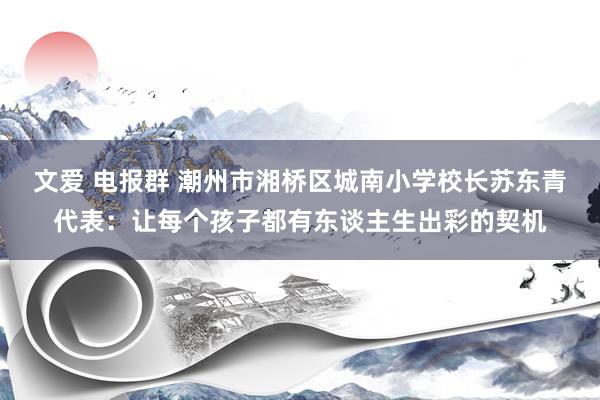 文爱 电报群 潮州市湘桥区城南小学校长苏东青代表：让每个孩子都有东谈主生出彩的契机